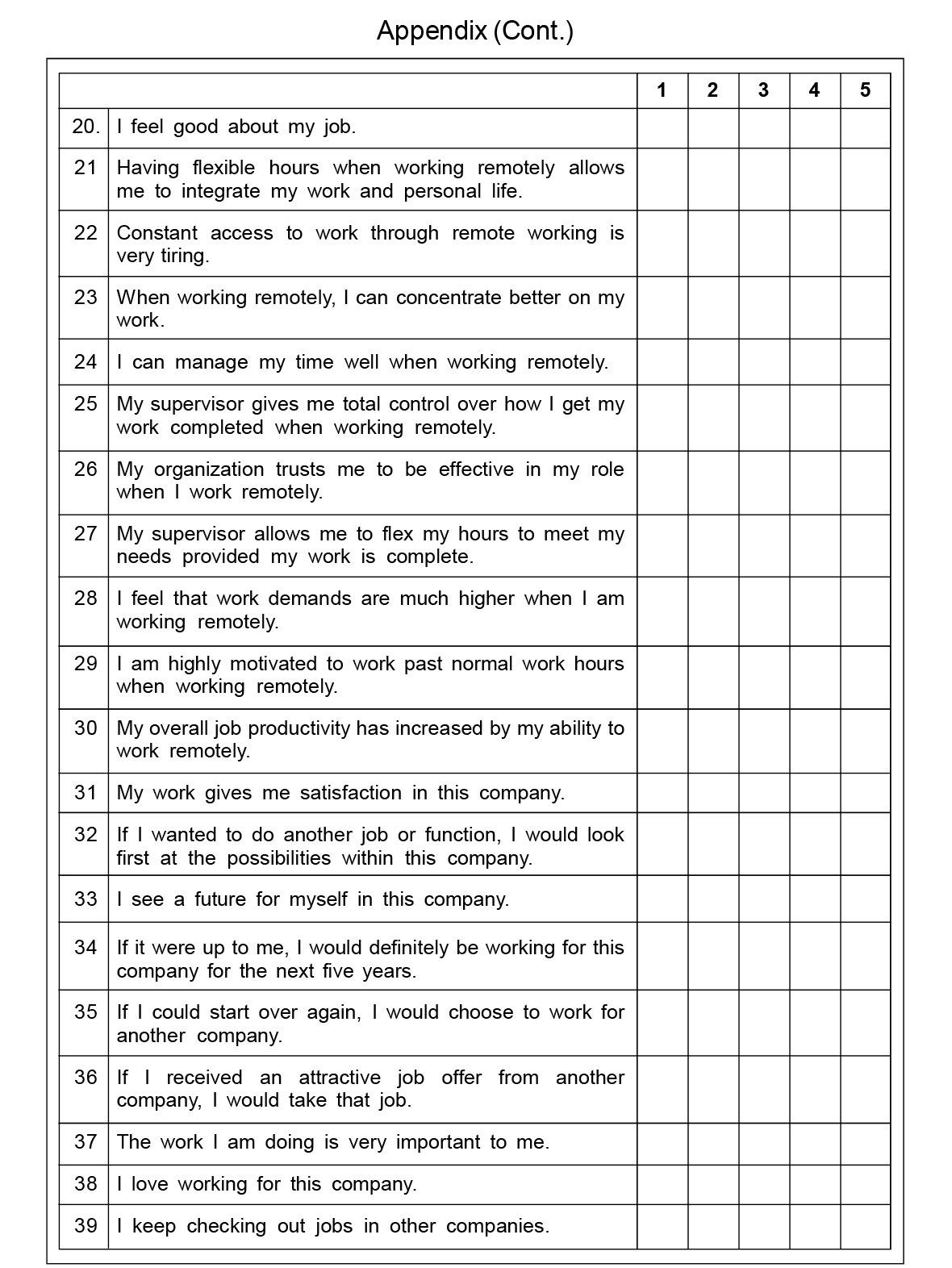 Appendix (Cont.)

| | | 1 | 2 | 3 | 4 | 5 |
|---|---|---|---|---|---|---|
| 20. | I feel good about my job. | | | | | |
| 21 | Having flexible hours when working remotely allows me to integrate my work and personal life. | | | | | |
| 22 | Constant access to work through remote working is very tiring. | | | | | |
| 23 | When working remotely, I can concentrate better on my work. | | | | | |
| 24 | I can manage my time well when working remotely. | | | | | |
| 25 | My supervisor gives me total control over how I get my work completed when working remotely. | | | | | |
| 26 | My organization trusts me to be effective in my role when I work remotely. | | | | | |
| 27 | My supervisor allows me to flex my hours to meet my needs provided my work is complete. | | | | | |
| 28 | I feel that work demands are much higher when I am working remotely. | | | | | |
| 29 | I am highly motivated to work past normal work hours when working remotely. | | | | | |
| 30 | My overall job productivity has increased by my ability to work remotely. | | | | | |
| 31 | My work gives me satisfaction in this company. | | | | | |
| 32 | If I wanted to do another job or function, I would look first at the possibilities within this company. | | | | | |
| 33 | I see a future for myself in this company. | | | | | |
| 34 | If it were up to me, I would definitely be working for this company for the next five years. | | | | | |
| 35 | If I could start over again, I would choose to work for another company. | | | | | |
| 36 | If I received an attractive job offer from another company, I would take that job. | | | | | |
| 37 | The work I am doing is very important to me. | | | | | |
| 38 | I love working for this company. | | | | | |
| 39 | I keep checking out jobs in other companies. | | | | | |